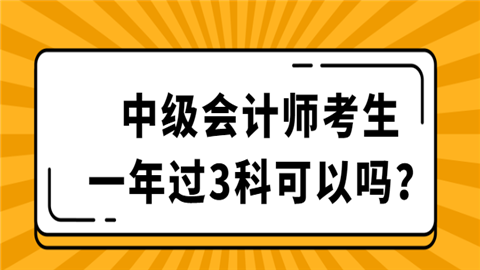 中级会计师考生
一年过3科可以吗？